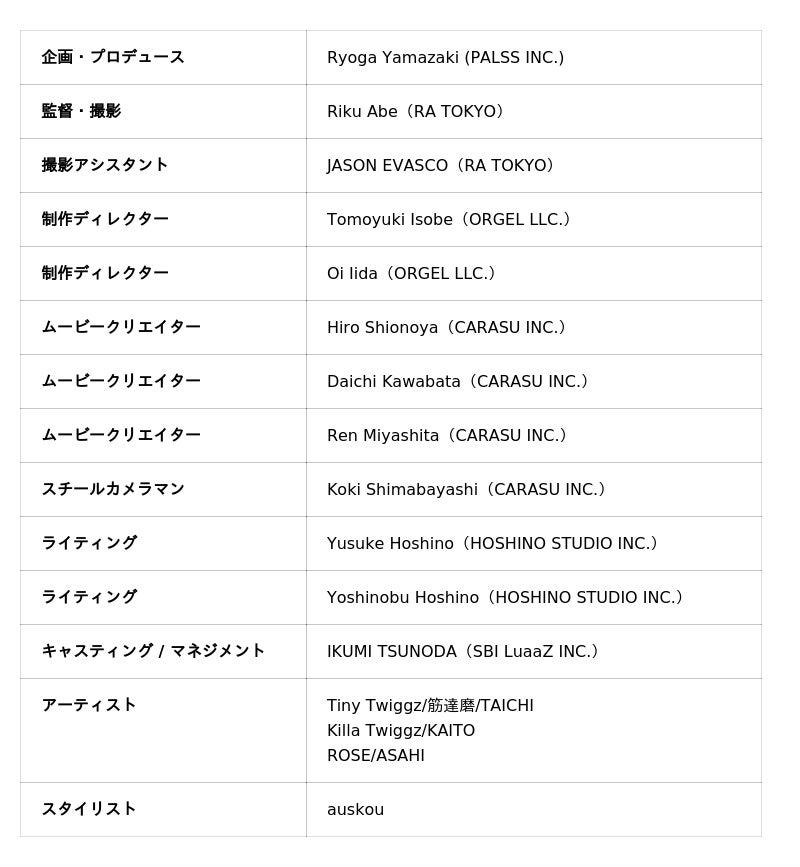 | 企画・プロデュース | Ryoga Yamazaki (PALSS INC.) |
|---|---|
| 監督・撮影 | Riku Abe（RA TOKYO） |
| 撮影アシスタント | JASON EVASCO（RA TOKYO） |
| 制作ディレクター | Tomoyuki Isobe（ORGEL LLC.） |
| 制作ディレクター | Oi Iida（ORGEL LLC.） |
| ムービークリエイター | Hiro Shionoya（CARASU INC.） |
| ムービークリエイター | Daichi Kawabata（CARASU INC.） |
| ムービークリエイター | Ren Miyashita（CARASU INC.） |
| スチールカメラマン | Koki Shimabayashi（CARASU INC.） |
| ライティング | Yusuke Hoshino（HOSHINO STUDIO INC.） |
| ライティング | Yoshinobu Hoshino（HOSHINO STUDIO INC.） |
| キャスティング / マネジメント | IKUMI TSUNODA（SBI LuaaZ INC.） |
| アーティスト | Tiny Twiggz/筋達磨/TAICHI Killa Twiggz/KAITO ROSE/ASAHI |
| スタイリスト | auskou |